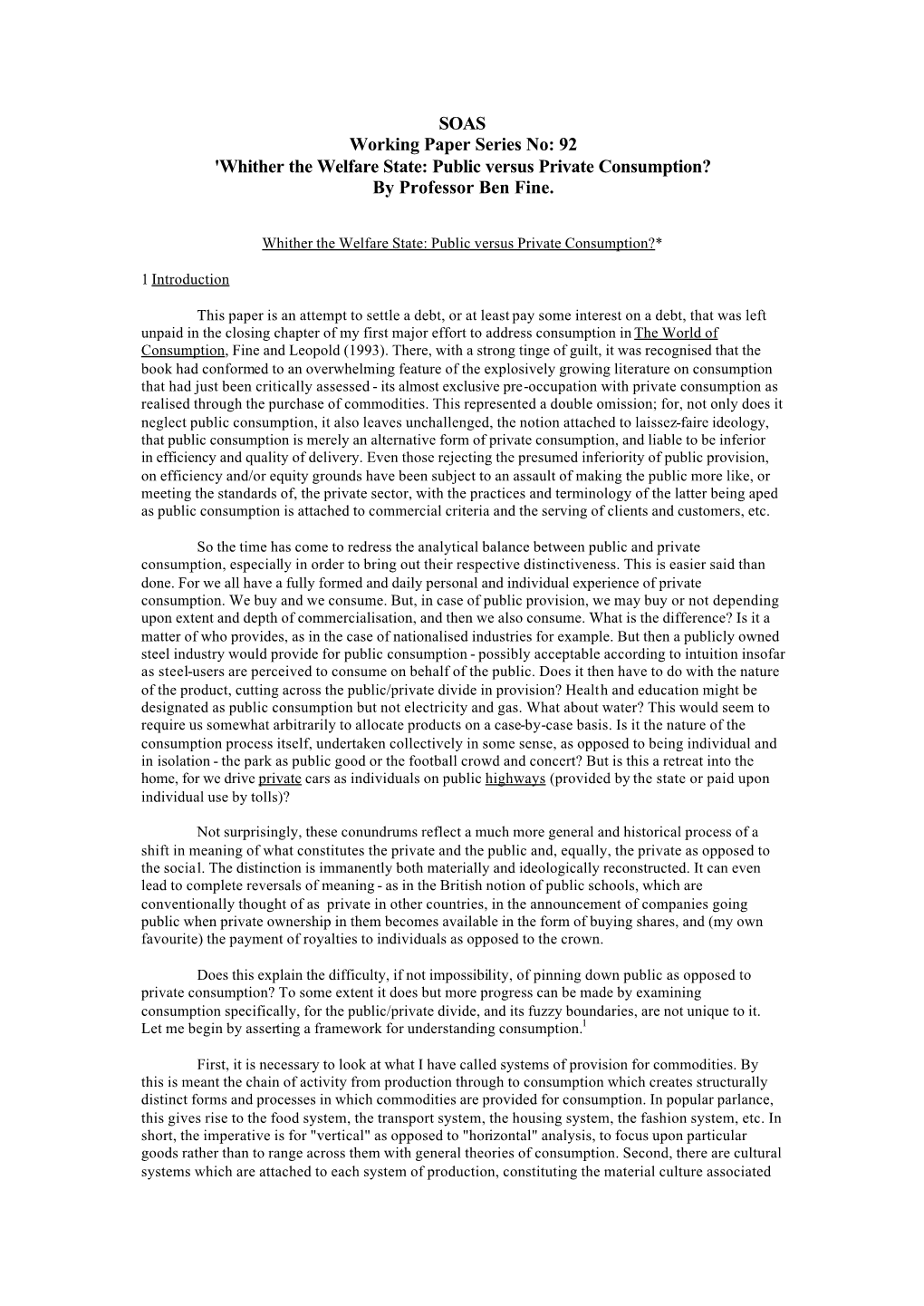 SOAS
Working Paper Series No: 92
'Whither the Welfare State: Public versus Private Consumption?
By Professor Ben Fine.

Whither the Welfare State: Public versus Private Consumption?*

1 Introduction

This paper is an attempt to settle a debt, or at least pay some interest on a debt, that was left unpaid in the closing chapter of my first major effort to address consumption in The World of Consumption, Fine and Leopold (1993). There, with a strong tinge of guilt, it was recognised that the book had conformed to an overwhelming feature of the explosively growing literature on consumption that had just been critically assessed - its almost exclusive pre-occupation with private consumption as realised through the purchase of commodities. This represented a double omission; for, not only does it neglect public consumption, it also leaves unchallenged, the notion attached to laissez-faire ideology, that public consumption is merely an alternative form of private consumption, and liable to be inferior in efficiency and quality of delivery. Even those rejecting the presumed inferiority of public provision, on efficiency and/or equity grounds have been subject to an assault of making the public more like, or meeting the standards of, the private sector, with the practices and terminology of the latter being aped as public consumption is attached to commercial criteria and the serving of clients and customers, etc.

So the time has come to redress the analytical balance between public and private consumption, especially in order to bring out their respective distinctiveness. This is easier said than done. For we all have a fully formed and daily personal and individual experience of private consumption. We buy and we consume. But, in case of public provision, we may buy or not depending upon extent and depth of commercialisation, and then we also consume. What is the difference? Is it a matter of who provides, as in the case of nationalised industries for example. But then a publicly owned steel industry would provide for public consumption - possibly acceptable according to intuition insofar as steel-users are perceived to consume on behalf of the public. Does it then have to do with the nature of the product, cutting across the public/private divide in provision? Health and education might be designated as public consumption but not electricity and gas. What about water? This would seem to require us somewhat arbitrarily to allocate products on a case-by-case basis. Is it the nature of the consumption process itself, undertaken collectively in some sense, as opposed to being individual and in isolation - the park as public good or the football crowd and concert? But is this a retreat into the home, for we drive private cars as individuals on public highways (provided by the state or paid upon individual use by tolls)?

Not surprisingly, these conundrums reflect a much more general and historical process of a shift in meaning of what constitutes the private and the public and, equally, the private as opposed to the social. The distinction is immanently both materially and ideologically reconstructed. It can even lead to complete reversals of meaning - as in the British notion of public schools, which are conventionally thought of as private in other countries, in the announcement of companies going public when private ownership in them becomes available in the form of buying shares, and (my own favourite) the payment of royalties to individuals as opposed to the crown.

Does this explain the difficulty, if not impossibility, of pinning down public as opposed to private consumption? To some extent it does but more progress can be made by examining consumption specifically, for the public/private divide, and its fuzzy boundaries, are not unique to it. Let me begin by asserting a framework for understanding consumption.$^1$

First, it is necessary to look at what I have called systems of provision for commodities. By this is meant the chain of activity from production through to consumption which creates structurally distinct forms and processes in which commodities are provided for consumption. In popular parlance, this gives rise to the food system, the transport system, the housing system, the fashion system, etc. In short, the imperative is for "vertical" as opposed to "horizontal" analysis, to focus upon particular goods rather than to range across them with general theories of consumption. Second, there are cultural systems which are attached to each system of production, constituting the material culture associated